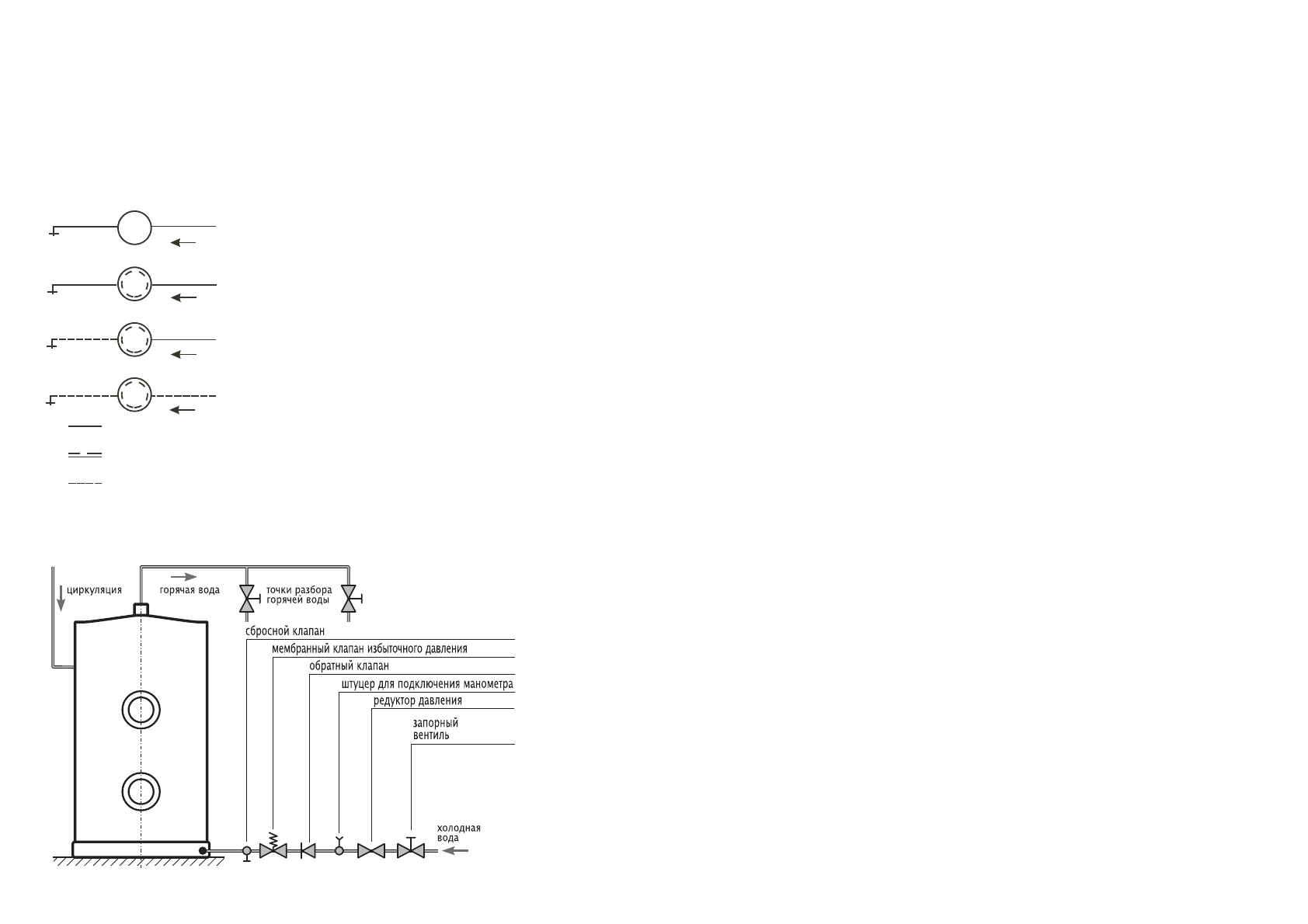 циркуляция

горячая вода

точки разбора горячей воды

сбросной клапан

мембранный клапан избыточного давления

обратный клапан

штуцер для подключения манометра

редуктор давления

запорный вентиль

холодная вода